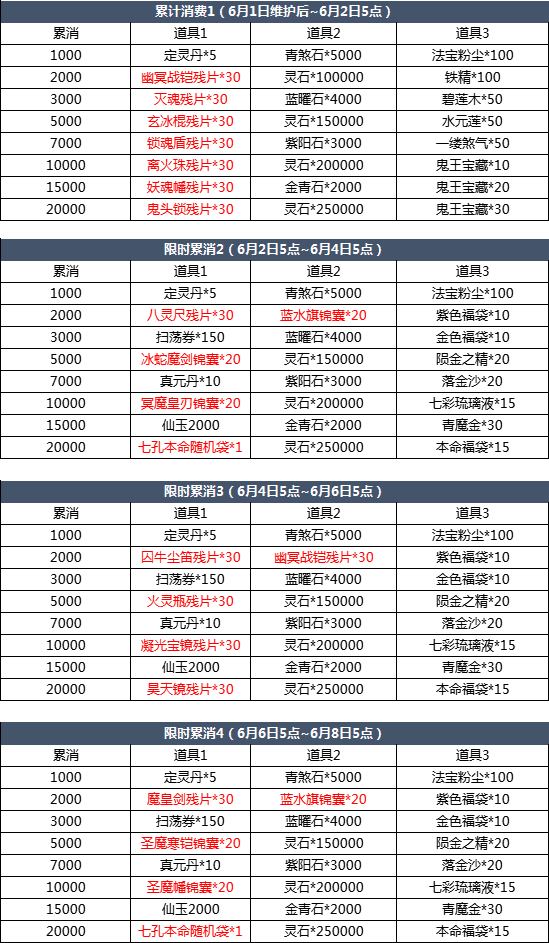 累计消费1（6月1日维护后~6月2日5点）

| 累消 | 道具1 | 道具2 | 道具3 |
|---|---|---|---|
| 1000 | 定灵丹*5 | 青煞石*5000 | 法宝粉尘*100 |
| 2000 | 幽冥战铠残片*30 | 灵石*100000 | 铁精*100 |
| 3000 | 灭魂残片*30 | 蓝曜石*4000 | 碧莲木*50 |
| 5000 | 玄冰棍残片*30 | 灵石*150000 | 水元莲*50 |
| 7000 | 锁魂盾残片*30 | 紫阳石*3000 | 一缕煞气*50 |
| 10000 | 离火珠残片*30 | 灵石*200000 | 鬼王宝藏*10 |
| 15000 | 妖魂幡残片*30 | 金青石*2000 | 鬼王宝藏*20 |
| 20000 | 鬼头锁残片*30 | 灵石*250000 | 鬼王宝藏*30 |

限时累消2（6月2日5点~6月4日5点）

| 累消 | 道具1 | 道具2 | 道具3 |
|---|---|---|---|
| 1000 | 定灵丹*5 | 青煞石*5000 | 法宝粉尘*100 |
| 2000 | 八灵尺残片*30 | 蓝水旗锦囊*20 | 紫色福袋*10 |
| 3000 | 扫荡券*150 | 蓝曜石*4000 | 金色福袋*10 |
| 5000 | 冰蛇魔剑锦囊*20 | 灵石*150000 | 陨金之精*20 |
| 7000 | 真元丹*10 | 紫阳石*3000 | 落金沙*20 |
| 10000 | 冥魔皇刃锦囊*20 | 灵石*200000 | 七彩琉璃液*15 |
| 15000 | 仙玉2000 | 金青石*2000 | 青魔金*30 |
| 20000 | 七孔本命随机袋*1 | 灵石*250000 | 本命福袋*15 |

限时累消3（6月4日5点~6月6日5点）

| 累消 | 道具1 | 道具2 | 道具3 |
|---|---|---|---|
| 1000 | 定灵丹*5 | 青煞石*5000 | 法宝粉尘*100 |
| 2000 | 囚牛尘笛残片*30 | 幽冥战铠残片*30 | 紫色福袋*10 |
| 3000 | 扫荡券*150 | 蓝曜石*4000 | 金色福袋*10 |
| 5000 | 火灵瓶残片*30 | 灵石*150000 | 陨金之精*20 |
| 7000 | 真元丹*10 | 紫阳石*3000 | 落金沙*20 |
| 10000 | 凝光宝镜残片*30 | 灵石*200000 | 七彩琉璃液*15 |
| 15000 | 仙玉2000 | 金青石*2000 | 青魔金*30 |
| 20000 | 昊天镜残片*30 | 灵石*250000 | 本命福袋*15 |

限时累消4（6月6日5点~6月8日5点）

| 累消 | 道具1 | 道具2 | 道具3 |
|---|---|---|---|
| 1000 | 定灵丹*5 | 青煞石*5000 | 法宝粉尘*100 |
| 2000 | 魔皇剑残片*30 | 蓝水旗锦囊*20 | 紫色福袋*10 |
| 3000 | 扫荡券*150 | 蓝曜石*4000 | 金色福袋*10 |
| 5000 | 圣魔寒铠锦囊*20 | 灵石*150000 | 陨金之精*20 |
| 7000 | 真元丹*10 | 紫阳石*3000 | 落金沙*20 |
| 10000 | 圣魔幡锦囊*20 | 灵石*200000 | 七彩琉璃液*15 |
| 15000 | 仙玉2000 | 金青石*2000 | 青魔金*30 |
| 20000 | 七孔本命随机袋*1 | 灵石*250000 | 本命福袋*15 |